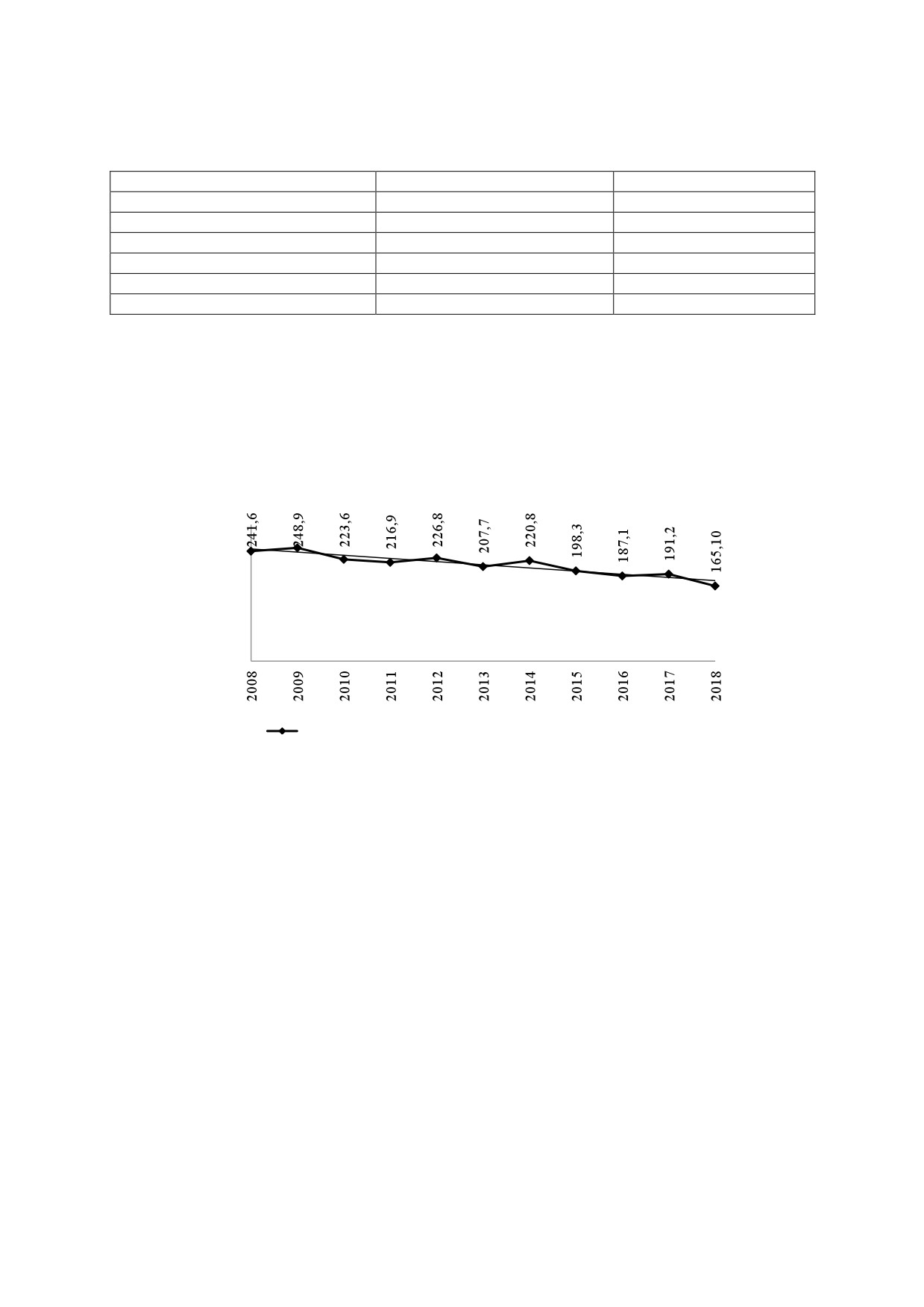 241,6
248,9
223,6
216,9
226,8
207,7
220,8
198,3
187,1
191,2
165,10

2008
2009
2010
2011
2012
2013
2014
2015
2016
2017
2018